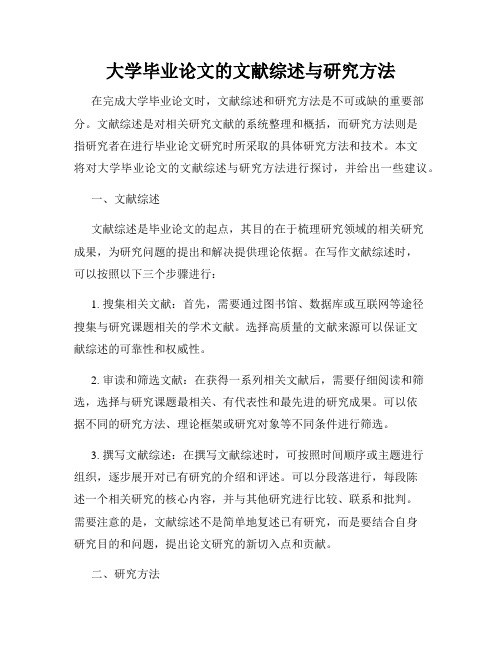 大学毕业论文的文献综述与研究方法

在完成大学毕业论文时，文献综述和研究方法是不可或缺的重要部分。文献综述是对相关研究文献的系统整理和概括，而研究方法则是指研究者在进行毕业论文研究时所采取的具体研究方法和技术。本文将对大学毕业论文的文献综述与研究方法进行探讨，并给出一些建议。

一、文献综述

文献综述是毕业论文的起点，其目的在于梳理研究领域的相关研究成果，为研究问题的提出和解决提供理论依据。在写作文献综述时，可以按照以下三个步骤进行：

1. 搜集相关文献：首先，需要通过图书馆、数据库或互联网等途径搜集与研究课题相关的学术文献。选择高质量的文献来源可以保证文献综述的可靠性和权威性。

2. 审读和筛选文献：在获得一系列相关文献后，需要仔细阅读和筛选，选择与研究课题最相关、有代表性和最先进的研究成果。可以依据不同的研究方法、理论框架或研究对象等不同条件进行筛选。

3. 撰写文献综述：在撰写文献综述时，可按照时间顺序或主题进行组织，逐步展开对已有研究的介绍和评述。可以分段落进行，每段陈述一个相关研究的核心内容，并与其他研究进行比较、联系和批判。需要注意的是，文献综述不是简单地复述已有研究，而是要结合自身研究目的和问题，提出论文研究的新切入点和贡献。

二、研究方法